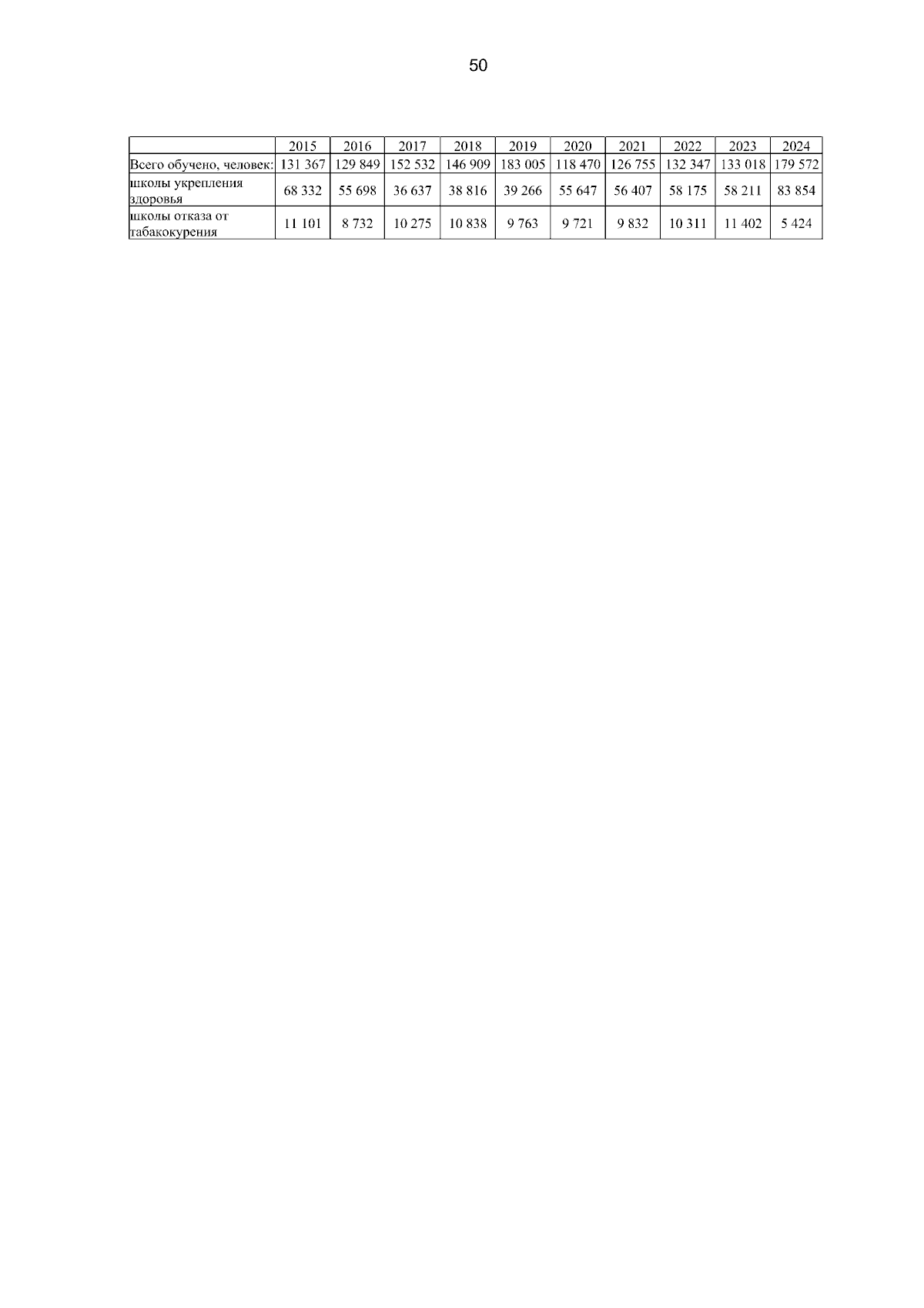 50

| | 2015 | 2016 | 2017 | 2018 | 2019 | 2020 | 2021 | 2022 | 2023 | 2024 |
|---|---|---|---|---|---|---|---|---|---|---|
| Всего обучено, человек: | 131 367 | 129 849 | 152 532 | 146 909 | 183 005 | 118 470 | 126 755 | 132 347 | 133 018 | 179 572 |
| школы укрепления здоровья | 68 332 | 55 698 | 36 637 | 38 816 | 39 266 | 55 647 | 56 407 | 58 175 | 58 211 | 83 854 |
| школы отказа от табакокурения | 11 101 | 8 732 | 10 275 | 10 838 | 9 763 | 9 721 | 9 832 | 10 311 | 11 402 | 5 424 |